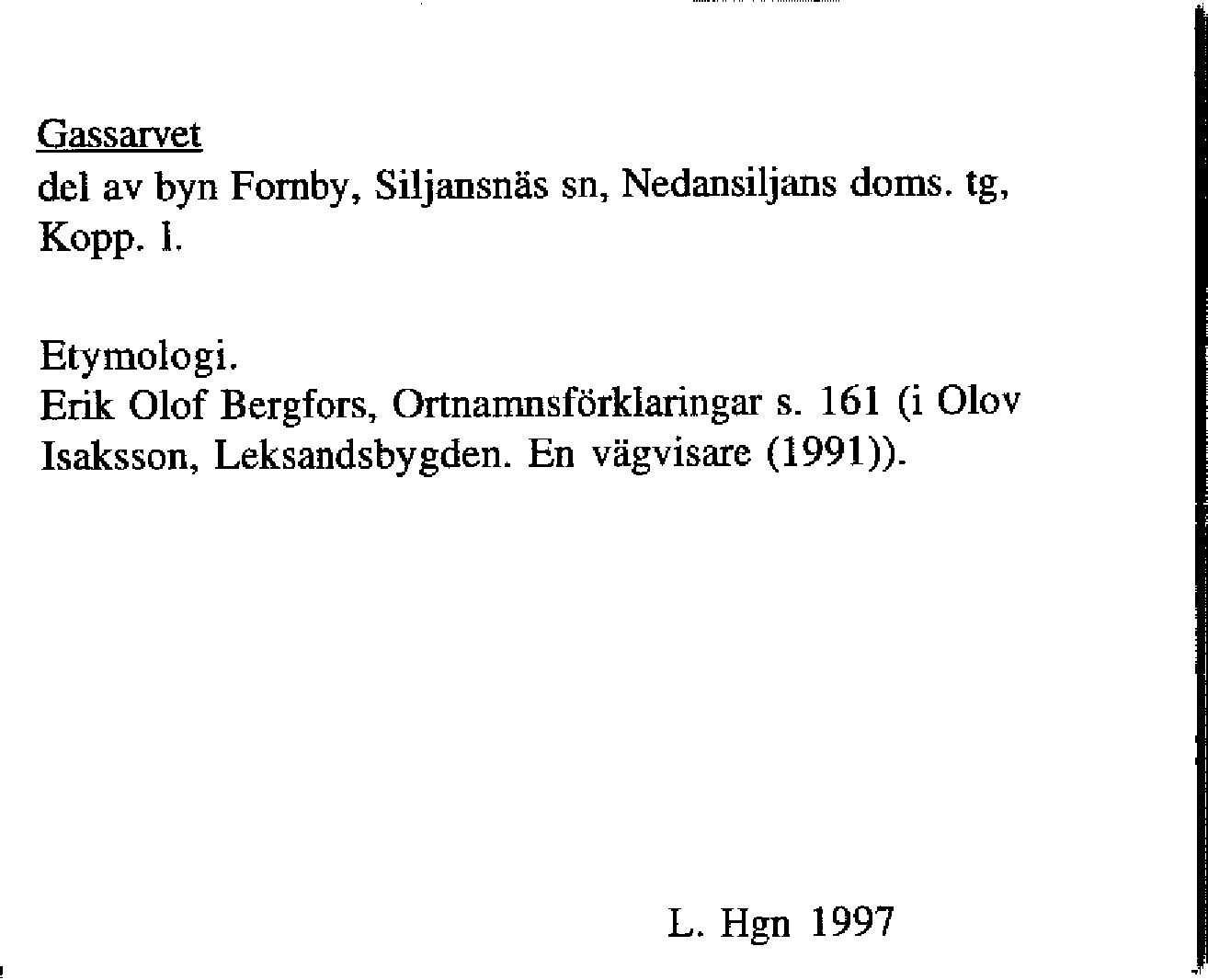 Gassarvet
del av byn Fornby, Siljansnäs sn, Nedansiljans doms. tg, Kopp. l.

Etymologi.
Erik Olof Bergfors, Ortnamnsförklaringar s. 161 (i Olov Isaksson, Leksandsbygden. En vägvisare (1991)).

L. Hgn 1997